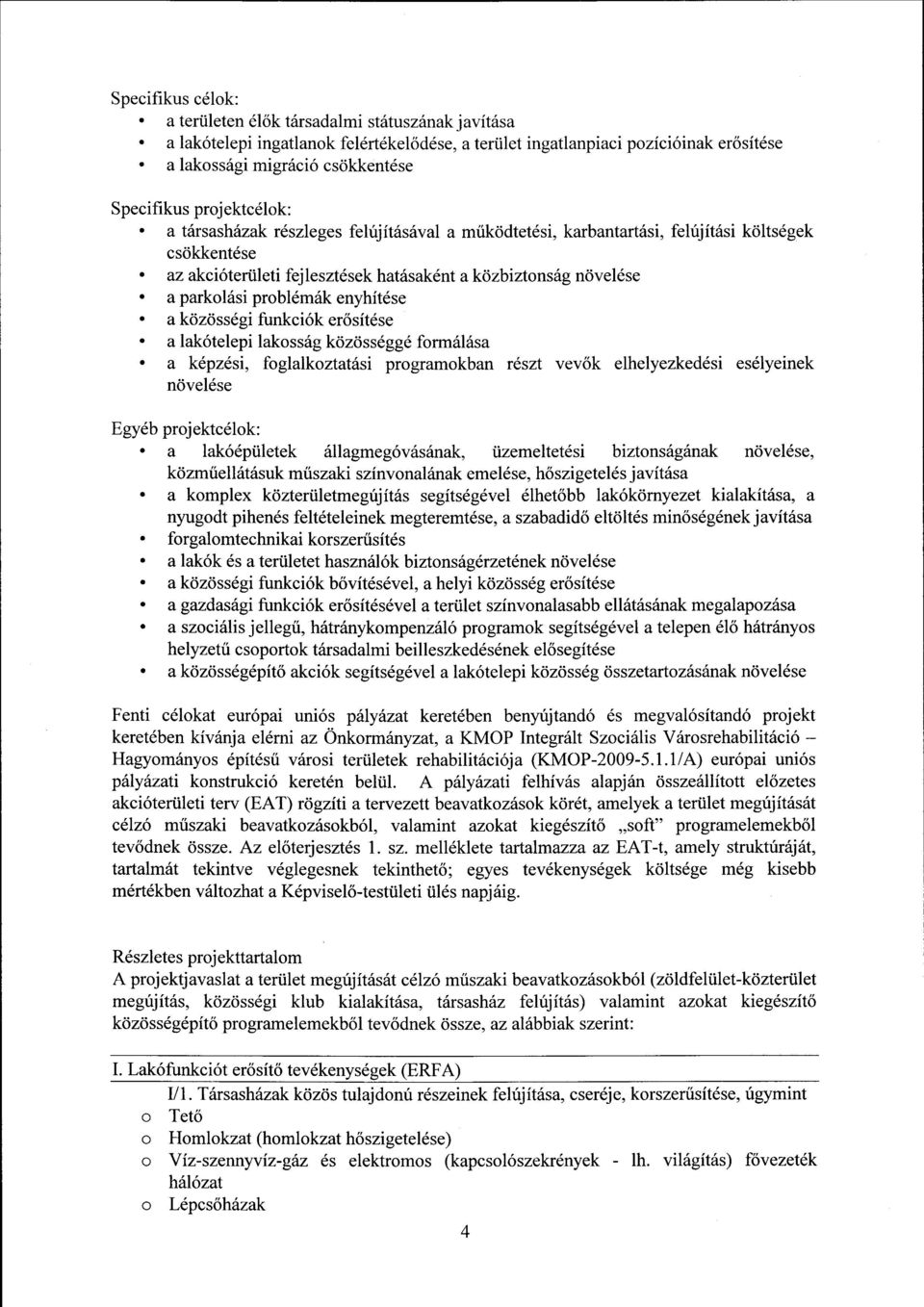 Specifikus célok:
• a területen élők társadalmi státuszának javítása
• a lakótelepi ingatlanok felértékelődése, a terület ingatlanpiaci pozícióinak erősítése
• a lakossági migráció csökkentése

Specifikus projektcélok:
• a társasházak részleges felújításával a működtetési, karbantartási, felújítási költségek csökkentése
• az akcióterületi fejlesztések hatásaként a közbiztonság növelése
• a parkolási problémák enyhítése
• a közösségi funkciók erősítése
• a lakótelepi lakosság közösséggé formálása
• a képzési, foglalkoztatási programokban részt vevők elhelyezkedési esélyeinek növelése

Egyéb projektcélok:
• a lakóépületek állagmegóvásának, üzemeltetési biztonságának növelése, közműellátásuk műszaki színvonalának emelése, hőszigetelés javítása
• a komplex közterületmegújítás segítségével élhetőbb lakókörnyezet kialakítása, a nyugodt pihenés feltételeinek megteremtése, a szabadidő eltöltés minőségének javítása
• forgalomtechnikai korszerűsítés
• a lakók és a területet használók biztonságérzetének növelése
• a közösségi funkciók bővítésével, a helyi közösség erősítése
• a gazdasági funkciók erősítésével a terület színvonalasabb ellátásának megalapozása
• a szociális jellegű, hátránykompenzáló programok segítségével a telepen élő hátrányos helyzetű csoportok társadalmi beilleszkedésének elősegítése
• a közösségépítő akciók segítségével a lakótelepi közösség összetartozásának növelése

Fenti célokat európai uniós pályázat keretében benyújtandó és megvalósítandó projekt keretében kívánja elérni az Önkormányzat, a KMOP Integrált Szociális Városrehabilitáció – Hagyományos építésű városi területek rehabilitációja (KMOP-2009-5.1.1/A) európai uniós pályázati konstrukció keretén belül. A pályázati felhívás alapján összeállított előzetes akcióterületi terv (EAT) rögzíti a tervezett beavatkozások körét, amelyek a terület megújítását célzó műszaki beavatkozásokból, valamint azokat kiegészítő „soft" programelemekből tevődnek össze. Az előterjesztés 1. sz. melléklete tartalmazza az EAT-t, amely struktúráját, tartalmát tekintve véglegesnek tekinthető; egyes tevékenységek költsége még kisebb mértékben változhat a Képviselő-testületi ülés napjáig.

Részletes projekttartalom
A projektjavaslat a terület megújítását célzó műszaki beavatkozásokból (zöldfelület-közterület megújítás, közösségi klub kialakítása, társasház felújítás) valamint azokat kiegészítő közösségépítő programelemekből tevődnek össze, az alábbiak szerint:

I. Lakófunkciót erősítő tevékenységek (ERFA)
I/1. Társasházak közös tulajdonú részeinek felújítása, cseréje, korszerűsítése, úgymint
o Tető
o Homlokzat (homlokzat hőszigetelése)
o Víz-szennyvíz-gáz és elektromos (kapcsolószekrények - lh. világítás) fővezeték hálózat
o Lépcsőházak

4